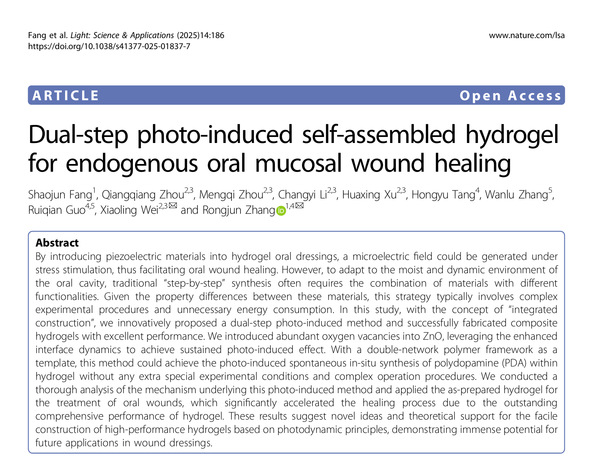 Fang et al. Light: Science & Applications (2025)14:186
https://doi.org/10.1038/s41377-025-01837-7

www.nature.com/lsa

ARTICLE

Open Access

Dual-step photo-induced self-assembled hydrogel for endogenous oral mucosal wound healing

Shaojun Fang$^{1}$, Qiangqiang Zhou$^{2,3}$, Mengqi Zhou$^{2,3}$, Changyi Li$^{2,3}$, Huaxing Xu$^{2,3}$, Hongyu Tang$^{4}$, Wanlu Zhang$^{5}$, Ruiqian Guo$^{4,5}$, Xiaoling Wei$^{2,3}$ and Rongjun Zhang$^{1,4}$

Abstract
By introducing piezoelectric materials into hydrogel oral dressings, a microelectric field could be generated under stress stimulation, thus facilitating oral wound healing. However, to adapt to the moist and dynamic environment of the oral cavity, traditional "step-by-step" synthesis often requires the combination of materials with different functionalities. Given the property differences between these materials, this strategy typically involves complex experimental procedures and unnecessary energy consumption. In this study, with the concept of "integrated construction", we innovatively proposed a dual-step photo-induced method and successfully fabricated composite hydrogels with excellent performance. We introduced abundant oxygen vacancies into ZnO, leveraging the enhanced interface dynamics to achieve sustained photo-induced effect. With a double-network polymer framework as a template, this method could achieve the photo-induced spontaneous in-situ synthesis of polydopamine (PDA) within hydrogel without any extra special experimental conditions and complex operation procedures. We conducted a thorough analysis of the mechanism underlying this photo-induced method and applied the as-prepared hydrogel for the treatment of oral wounds, which significantly accelerated the healing process due to the outstanding comprehensive performance of hydrogel. These results suggest novel ideas and theoretical support for the facile construction of high-performance hydrogels based on photodynamic principles, demonstrating immense potential for future applications in wound dressings.